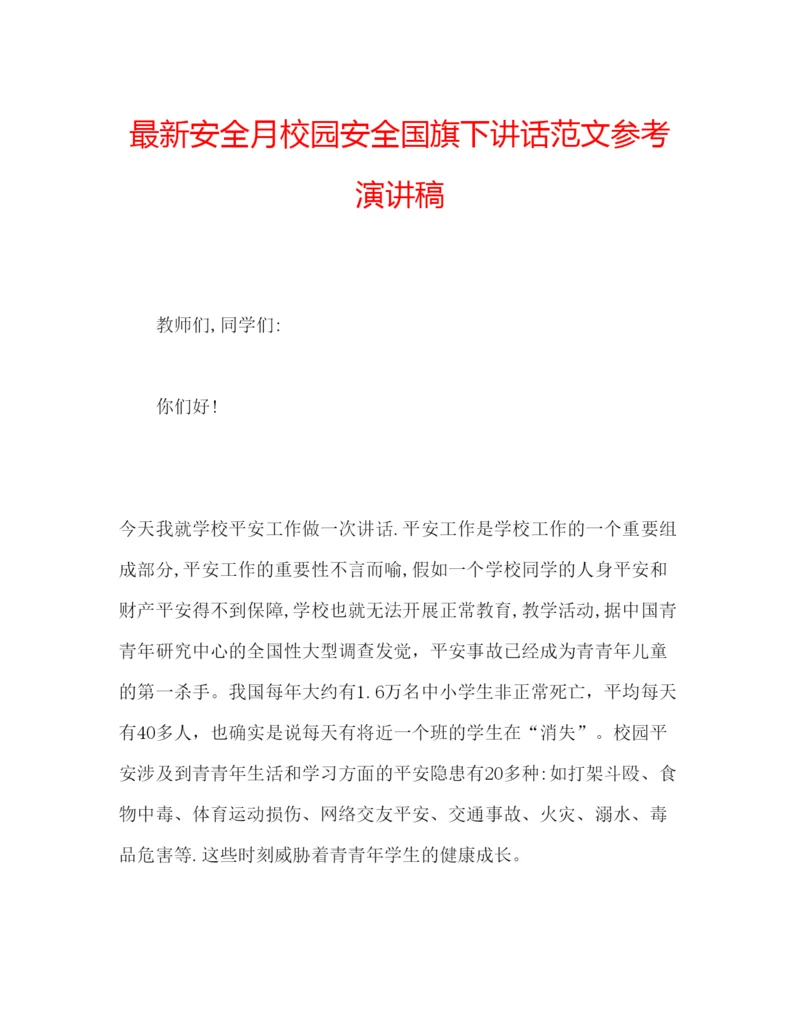 最新安全月校园安全国旗下讲话范文参考演讲稿

教师们,同学们:

你们好!

今天我就学校平安工作做一次讲话.平安工作是学校工作的一个重要组成部分,平安工作的重要性不言而喻,假如一个学校同学的人身平安和财产平安得不到保障,学校也就无法开展正常教育,教学活动,据中国青青年研究中心的全国性大型调查发觉，平安事故已经成为青青年儿童的第一杀手。我国每年大约有1.6万名中小学生非正常死亡，平均每天有40多人，也确实是说每天有将近一个班的学生在“消失”。校园平安涉及到青青年生活和学习方面的平安隐患有20多种:如打架斗殴、食物中毒、体育运动损伤、网络交友平安、交通事故、火灾、溺水、毒品危害等.这些时刻威胁着青青年学生的健康成长。